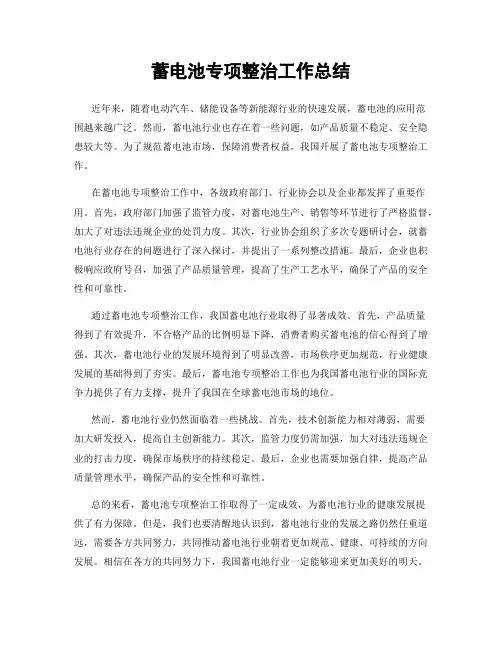 蓄电池专项整治工作总结

近年来，随着电动汽车、储能设备等新能源行业的快速发展，蓄电池的应用范围越来越广泛。然而，蓄电池行业也存在着一些问题，如产品质量不稳定、安全隐患较大等。为了规范蓄电池市场，保障消费者权益，我国开展了蓄电池专项整治工作。

在蓄电池专项整治工作中，各级政府部门、行业协会以及企业都发挥了重要作用。首先，政府部门加强了监管力度，对蓄电池生产、销售等环节进行了严格监督，加大了对违法违规企业的处罚力度。其次，行业协会组织了多次专题研讨会，就蓄电池行业存在的问题进行了深入探讨，并提出了一系列整改措施。最后，企业也积极响应政府号召，加强了产品质量管理，提高了生产工艺水平，确保了产品的安全性和可靠性。

通过蓄电池专项整治工作，我国蓄电池行业取得了显著成效。首先，产品质量得到了有效提升，不合格产品的比例明显下降，消费者购买蓄电池的信心得到了增强。其次，蓄电池行业的发展环境得到了明显改善，市场秩序更加规范，行业健康发展的基础得到了夯实。最后，蓄电池专项整治工作也为我国蓄电池行业的国际竞争力提供了有力支撑，提升了我国在全球蓄电池市场的地位。

然而，蓄电池行业仍然面临着一些挑战。首先，技术创新能力相对薄弱，需要加大研发投入，提高自主创新能力。其次，监管力度仍需加强，加大对违法违规企业的打击力度，确保市场秩序的持续稳定。最后，企业也需要加强自律，提高产品质量管理水平，确保产品的安全性和可靠性。

总的来看，蓄电池专项整治工作取得了一定成效，为蓄电池行业的健康发展提供了有力保障。但是，我们也要清醒地认识到，蓄电池行业的发展之路仍然任重道远，需要各方共同努力，共同推动蓄电池行业朝着更加规范、健康、可持续的方向发展。相信在各方的共同努力下，我国蓄电池行业一定能够迎来更加美好的明天。